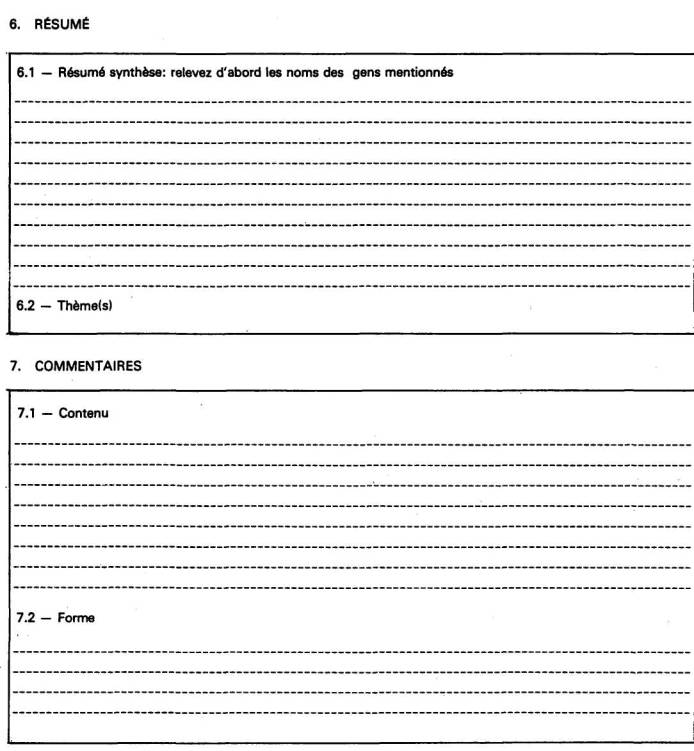 6. RÉSUMÉ

6.1 — Résumé synthèse: relevez d'abord les noms des gens mentionnés

6.2 — Thème(s)

7. COMMENTAIRES

7.1 — Contenu

7.2 — Forme